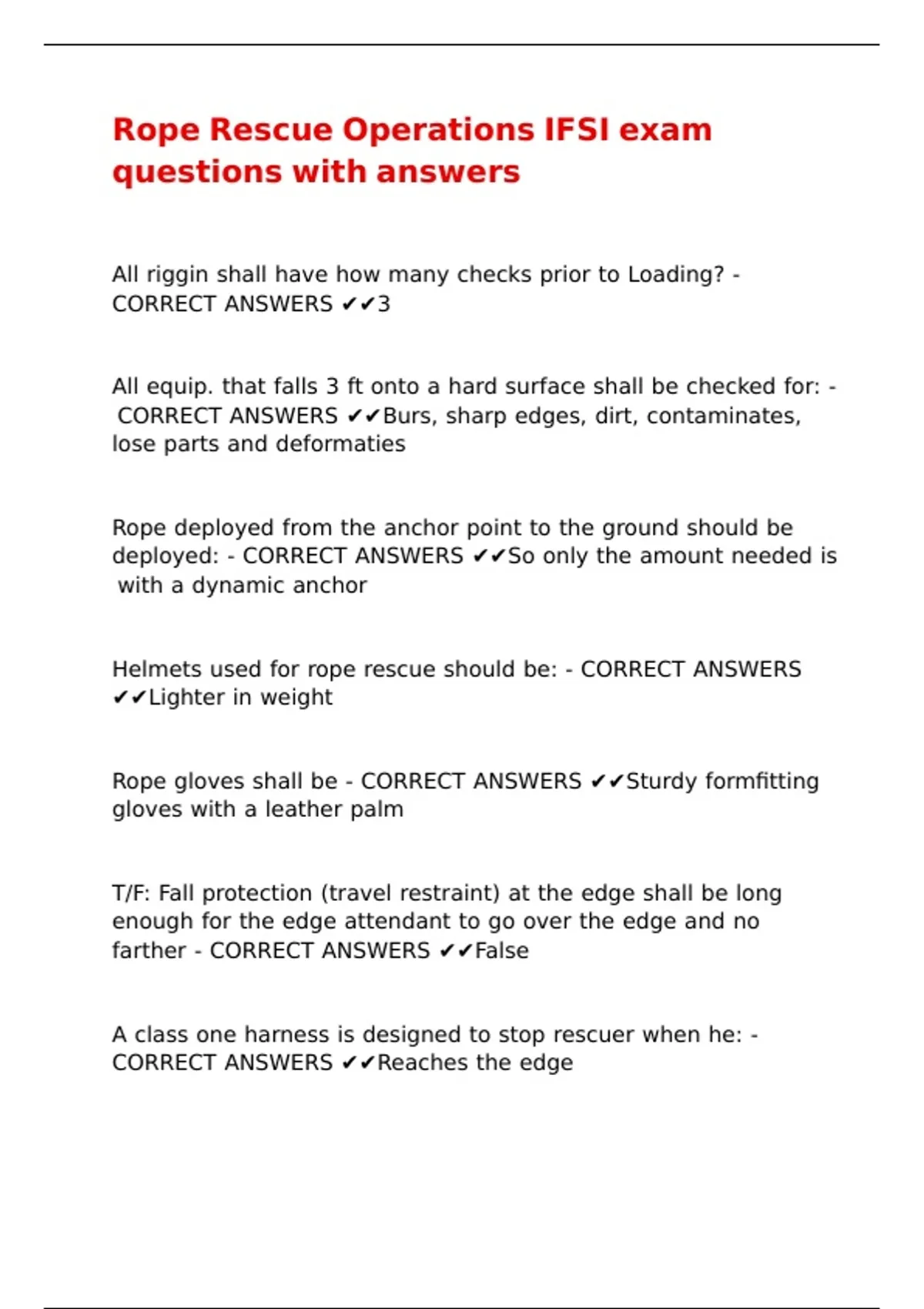 Rope Rescue Operations IFSI exam questions with answers

All riggin shall have how many checks prior to Loading? - CORRECT ANSWERS ✔✔3

All equip. that falls 3 ft onto a hard surface shall be checked for: - CORRECT ANSWERS ✔✔Burs, sharp edges, dirt, contaminates, lose parts and deformaties

Rope deployed from the anchor point to the ground should be deployed: - CORRECT ANSWERS ✔✔So only the amount needed is with a dynamic anchor

Helmets used for rope rescue should be: - CORRECT ANSWERS ✔✔Lighter in weight

Rope gloves shall be - CORRECT ANSWERS ✔✔Sturdy formfitting gloves with a leather palm

T/F: Fall protection (travel restraint) at the edge shall be long enough for the edge attendant to go over the edge and no farther - CORRECT ANSWERS ✔✔False

A class one harness is designed to stop rescuer when he: - CORRECT ANSWERS ✔✔Reaches the edge